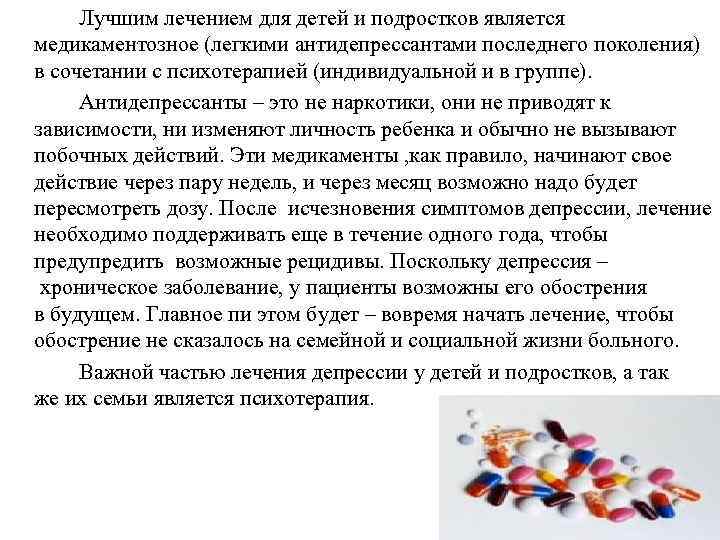 Лучшим лечением для детей и подростков является медикаментозное (легкими антидепрессантами последнего поколения) в сочетании с психотерапией (индивидуальной и в группе).

Антидепрессанты – это не наркотики, они не приводят к зависимости, ни изменяют личность ребенка и обычно не вызывают побочных действий. Эти медикаменты ,как правило, начинают свое действие через пару недель, и через месяц возможно надо будет пересмотреть дозу. После исчезновения симптомов депрессии, лечение необходимо поддерживать еще в течение одного года, чтобы предупредить возможные рецидивы. Поскольку депрессия – хроническое заболевание, у пациенты возможны его обострения в будущем. Главное пи этом будет – вовремя начать лечение, чтобы обострение не сказалось на семейной и социальной жизни больного.

Важной частью лечения депрессии у детей и подростков, а так же их семьи является психотерапия.